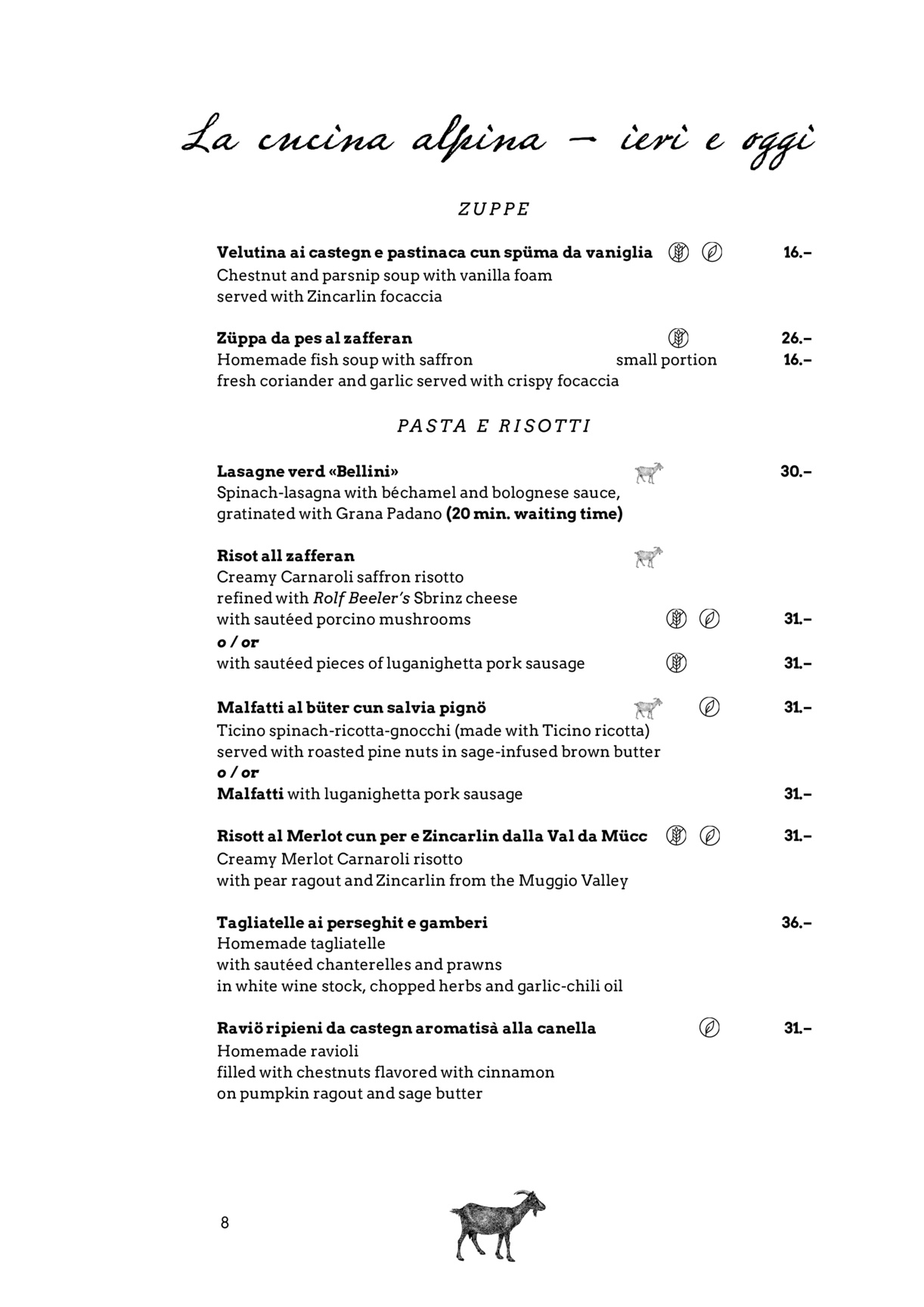 La cucina alpina – ieri e oggi

ZUPPE

**Velutina ai castegn e pastinaca cun spüma da vaniglia** 16.–
Chestnut and parsnip soup with vanilla foam
served with Zincarlin focaccia

**Züppa da pes al zafferan** 26.–
Homemade fish soup with saffron small portion 16.–
fresh coriander and garlic served with crispy focaccia

PASTA E RISOTTI

**Lasagne verd «Bellini»** 30.–
Spinach-lasagna with béchamel and bolognese sauce,
gratinated with Grana Padano **(20 min. waiting time)**

**Risot all zafferan**
Creamy Carnaroli saffron risotto
refined with *Rolf Beeler's* Sbrinz cheese
with sautéed porcino mushrooms 31.–
***o / or***
with sautéed pieces of luganighetta pork sausage 31.–

**Malfatti al büter cun salvia pignö** 31.–
Ticino spinach-ricotta-gnocchi (made with Ticino ricotta)
served with roasted pine nuts in sage-infused brown butter
***o / or***
**Malfatti** with luganighetta pork sausage 31.–

**Risott al Merlot cun per e Zincarlin dalla Val da Mücc** 31.–
Creamy Merlot Carnaroli risotto
with pear ragout and Zincarlin from the Muggio Valley

**Tagliatelle ai perseghit e gamberi** 36.–
Homemade tagliatelle
with sautéed chanterelles and prawns
in white wine stock, chopped herbs and garlic-chili oil

**Raviö ripieni da castegn aromatisà alla canella** 31.–
Homemade ravioli
filled with chestnuts flavored with cinnamon
on pumpkin ragout and sage butter

8